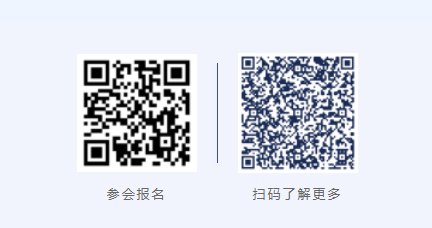 参会报名

扫码了解更多